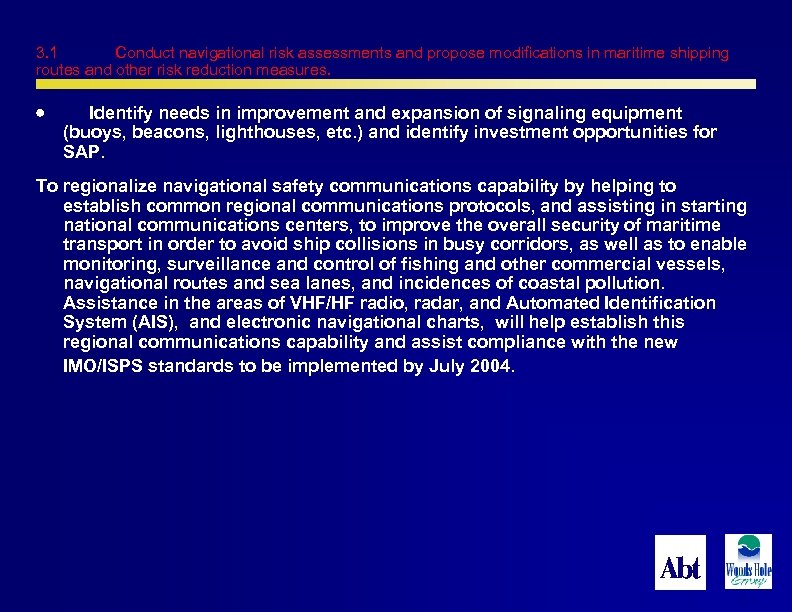 3.1 Conduct navigational risk assessments and propose modifications in maritime shipping routes and other risk reduction measures.

• Identify needs in improvement and expansion of signaling equipment (buoys, beacons, lighthouses, etc.) and identify investment opportunities for SAP.

To regionalize navigational safety communications capability by helping to establish common regional communications protocols, and assisting in starting national communications centers, to improve the overall security of maritime transport in order to avoid ship collisions in busy corridors, as well as to enable monitoring, surveillance and control of fishing and other commercial vessels, navigational routes and sea lanes, and incidences of coastal pollution. Assistance in the areas of VHF/HF radio, radar, and Automated Identification System (AIS), and electronic navigational charts, will help establish this regional communications capability and assist compliance with the new IMO/ISPS standards to be implemented by July 2004.

Abt

Woods Hole Group